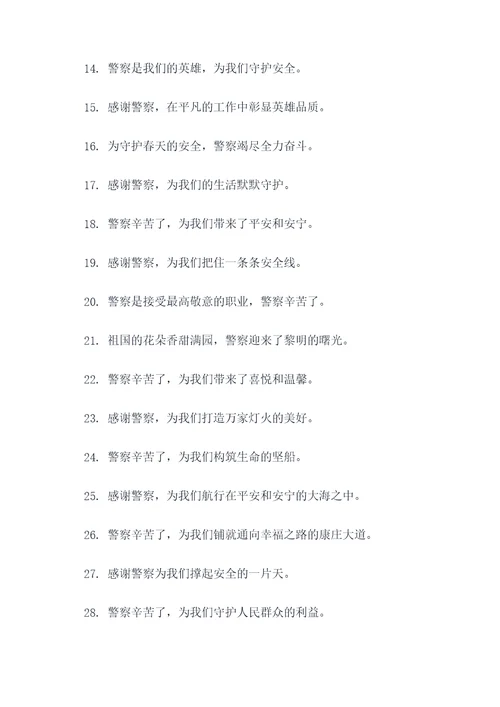 14. 警察是我们的英雄，为我们守护安全。

15. 感谢警察，在平凡的工作中彰显英雄品质。

16. 为守护春天的安全，警察竭尽全力奋斗。

17. 感谢警察，为我们的生活默默守护。

18. 警察辛苦了，为我们带来了平安和安宁。

19. 感谢警察，为我们把住一条条安全线。

20. 警察是接受最高敬意的职业，警察辛苦了。

21. 祖国的花朵香甜满园，警察迎来了黎明的曙光。

22. 警察辛苦了，为我们带来了喜悦和温馨。

23. 感谢警察，为我们打造万家灯火的美好。

24. 警察辛苦了，为我们构筑生命的坚船。

25. 感谢警察，为我们航行在平安和安宁的大海之中。

26. 警察辛苦了，为我们铺就通向幸福之路的康庄大道。

27. 感谢警察为我们撑起安全的一片天。

28. 警察辛苦了，为我们守护人民群众的利益。